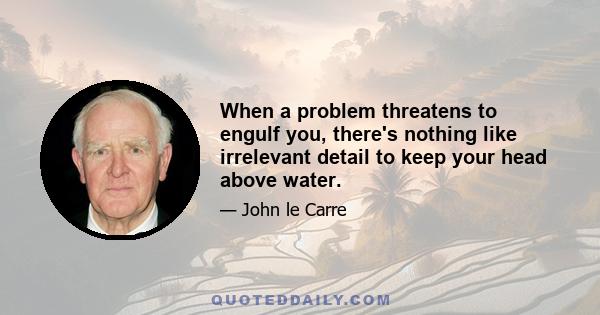 When a problem threatens to engulf you, there's nothing like irrelevant detail to keep your head above water.

— John le Carre

QUOTEDDAILY.COM